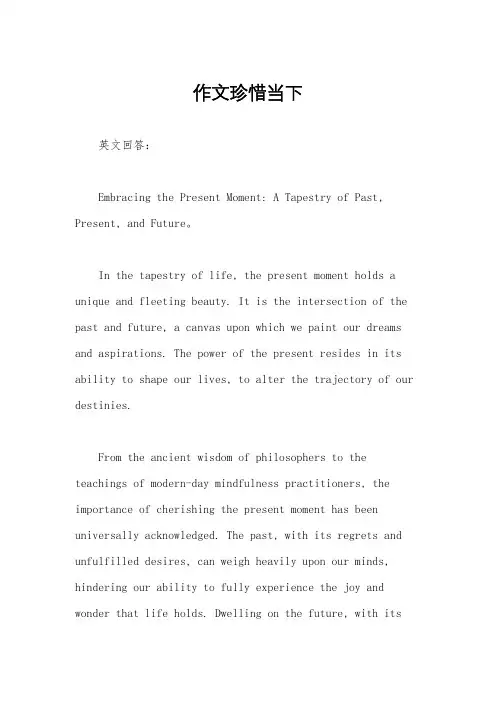 作文珍惜当下

英文回答：

Embracing the Present Moment: A Tapestry of Past, Present, and Future。

In the tapestry of life, the present moment holds a unique and fleeting beauty. It is the intersection of the past and future, a canvas upon which we paint our dreams and aspirations. The power of the present resides in its ability to shape our lives, to alter the trajectory of our destinies.

From the ancient wisdom of philosophers to the teachings of modern-day mindfulness practitioners, the importance of cherishing the present moment has been universally acknowledged. The past, with its regrets and unfulfilled desires, can weigh heavily upon our minds, hindering our ability to fully experience the joy and wonder that life holds. Dwelling on the future, with its